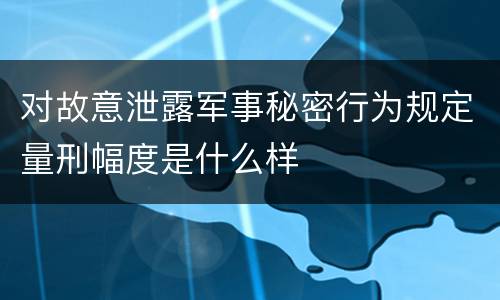 对故意泄露军事秘密行为规定量刑幅度是什么样